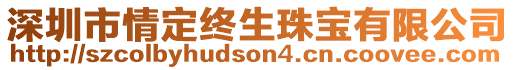 深圳市情定终生珠宝有限公司
http://szcolbyhudson4.cn.coovee.com